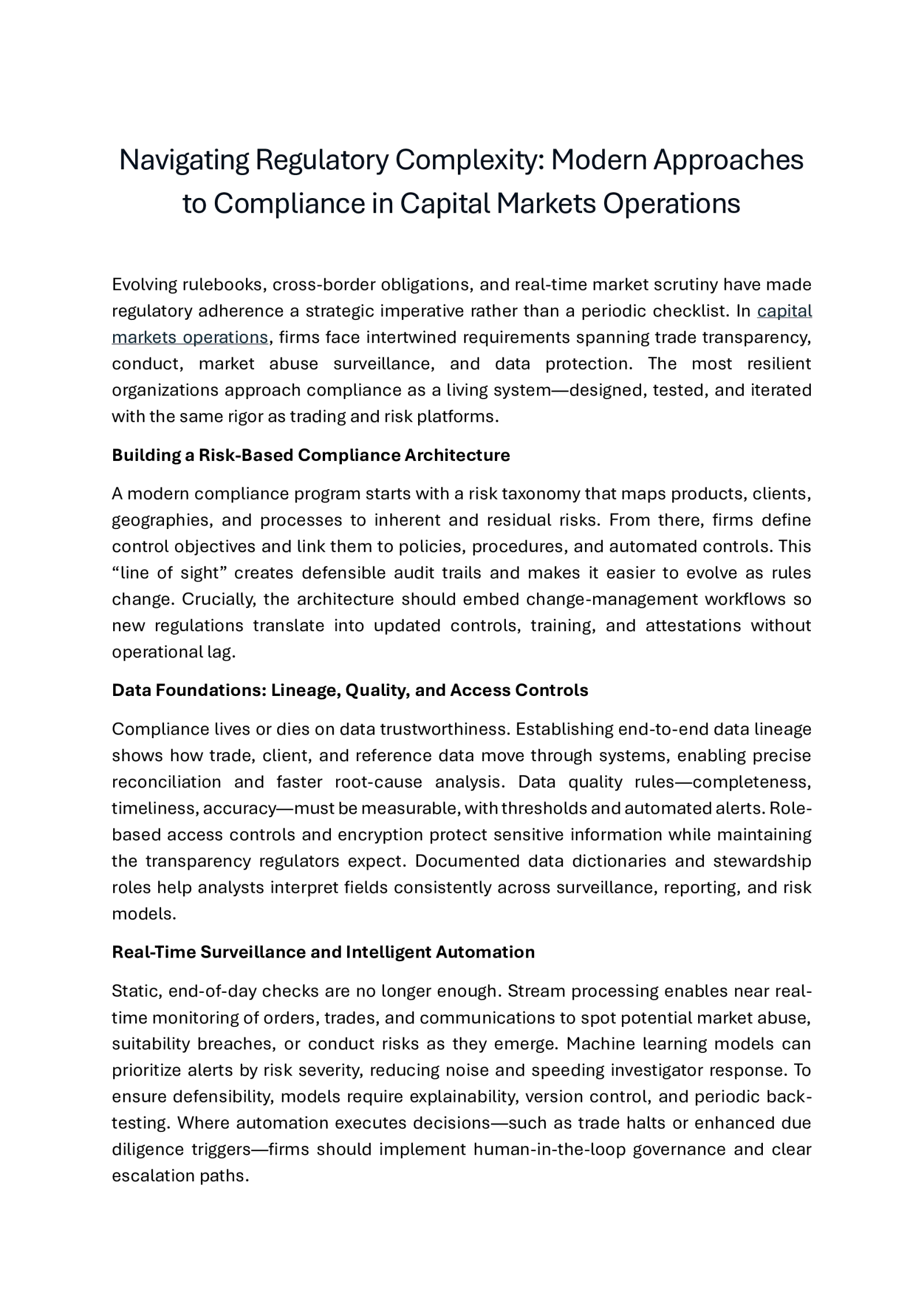 Navigating Regulatory Complexity: Modern Approaches to Compliance in Capital Markets Operations

Evolving rulebooks, cross-border obligations, and real-time market scrutiny have made regulatory adherence a strategic imperative rather than a periodic checklist. In capital markets operations, firms face intertwined requirements spanning trade transparency, conduct, market abuse surveillance, and data protection. The most resilient organizations approach compliance as a living system—designed, tested, and iterated with the same rigor as trading and risk platforms.

Building a Risk-Based Compliance Architecture

A modern compliance program starts with a risk taxonomy that maps products, clients, geographies, and processes to inherent and residual risks. From there, firms define control objectives and link them to policies, procedures, and automated controls. This "line of sight" creates defensible audit trails and makes it easier to evolve as rules change. Crucially, the architecture should embed change-management workflows so new regulations translate into updated controls, training, and attestations without operational lag.

Data Foundations: Lineage, Quality, and Access Controls

Compliance lives or dies on data trustworthiness. Establishing end-to-end data lineage shows how trade, client, and reference data move through systems, enabling precise reconciliation and faster root-cause analysis. Data quality rules—completeness, timeliness, accuracy—must be measurable, with thresholds and automated alerts. Role-based access controls and encryption protect sensitive information while maintaining the transparency regulators expect. Documented data dictionaries and stewardship roles help analysts interpret fields consistently across surveillance, reporting, and risk models.

Real-Time Surveillance and Intelligent Automation

Static, end-of-day checks are no longer enough. Stream processing enables near real-time monitoring of orders, trades, and communications to spot potential market abuse, suitability breaches, or conduct risks as they emerge. Machine learning models can prioritize alerts by risk severity, reducing noise and speeding investigator response. To ensure defensibility, models require explainability, version control, and periodic back-testing. Where automation executes decisions—such as trade halts or enhanced due diligence triggers—firms should implement human-in-the-loop governance and clear escalation paths.